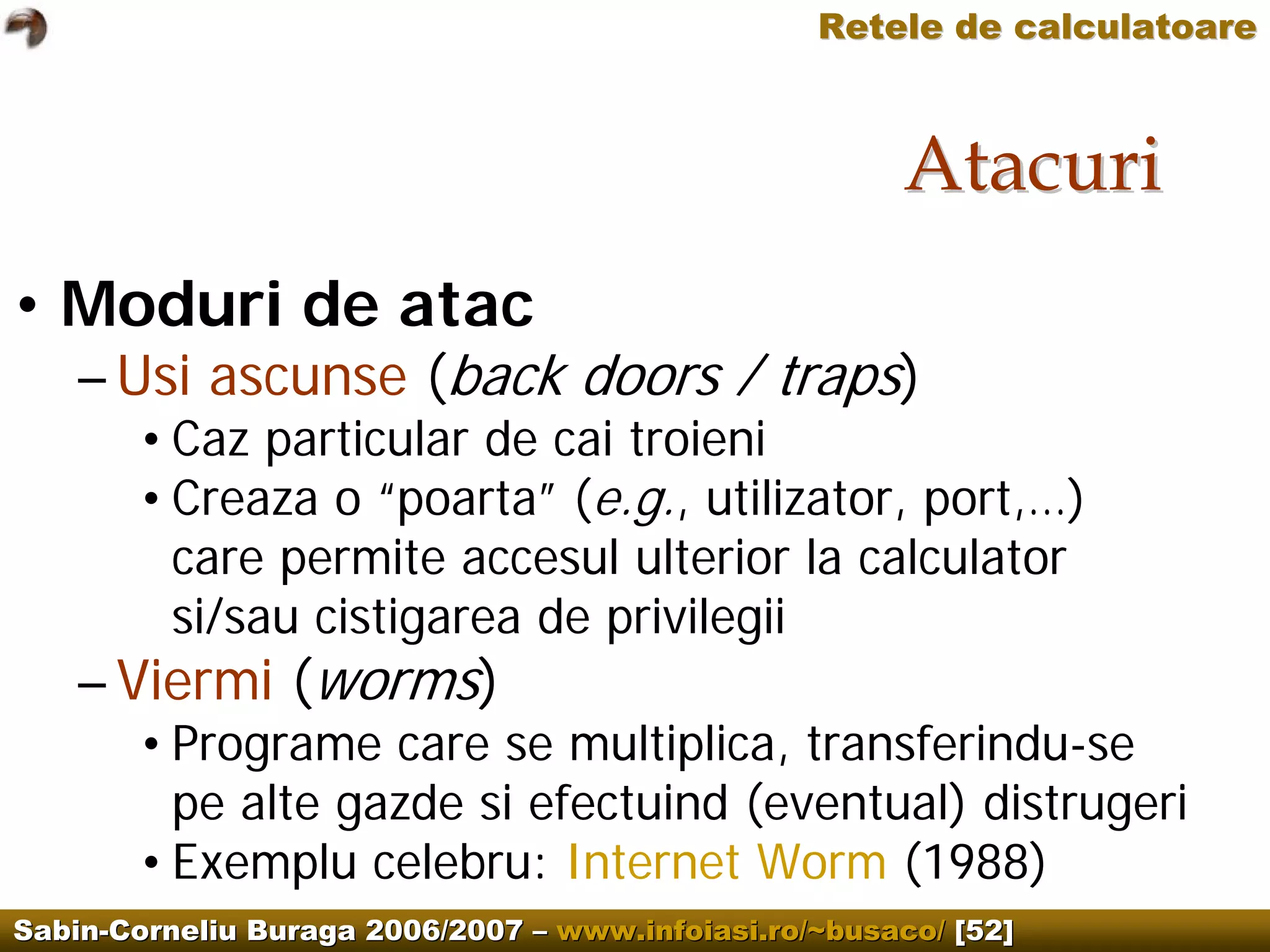 Retele de calculatoare

Atacuri

• Moduri de atac
– Usi ascunse (back doors / traps)
• Caz particular de cai troieni
• Creaza o “poarta” (e.g., utilizator, port,…) care permite accesul ulterior la calculator si/sau cistigarea de privilegii
– Viermi (worms)
• Programe care se multiplica, transferindu-se pe alte gazde si efectuind (eventual) distrugeri
• Exemplu celebru: Internet Worm (1988)

Sabin-Corneliu Buraga 2006/2007 – www.infoiasi.ro/~busaco/ [52]